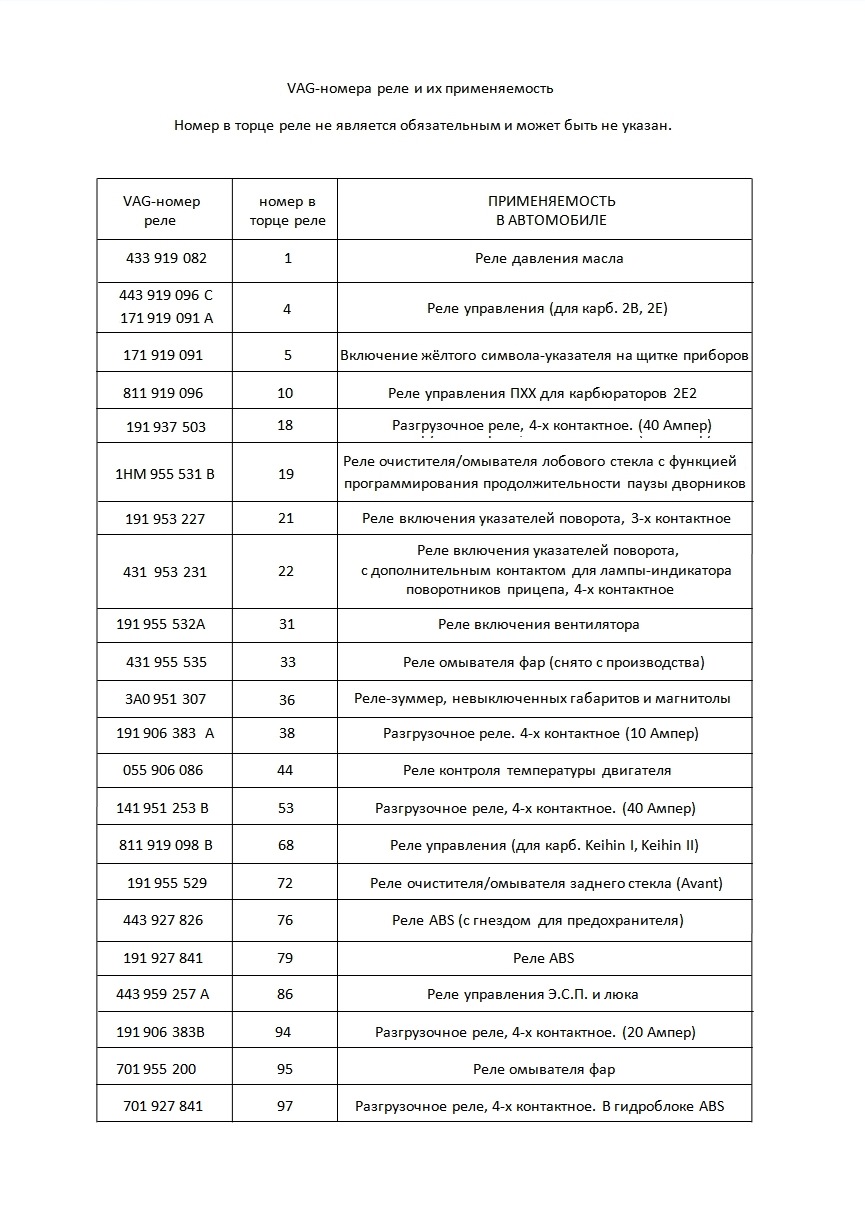 VAG-номера реле и их применяемость

Номер в торце реле не является обязательным и может быть не указан.

| VAG-номер реле | номер в торце реле | ПРИМЕНЯЕМОСТЬ В АВТОМОБИЛЕ |
|---|---|---|
| 433 919 082 | 1 | Реле давления масла |
| 443 919 096 C 171 919 091 A | 4 | Реле управления (для карб. 2B, 2E) |
| 171 919 091 | 5 | Включение жёлтого символа-указателя на щитке приборов |
| 811 919 096 | 10 | Реле управления ПХХ для карбюраторов 2E2 |
| 191 937 503 | 18 | Разгрузочное реле, 4-х контактное. (40 Ампер) |
| 1HM 955 531 B | 19 | Реле очистителя/омывателя лобового стекла с функцией программирования продолжительности паузы дворников |
| 191 953 227 | 21 | Реле включения указателей поворота, 3-х контактное |
| 431 953 231 | 22 | Реле включения указателей поворота, с дополнительным контактом для лампы-индикатора поворотников прицепа, 4-х контактное |
| 191 955 532A | 31 | Реле включения вентилятора |
| 431 955 535 | 33 | Реле омывателя фар (снято с производства) |
| 3A0 951 307 | 36 | Реле-зуммер, невыключенных габаритов и магнитолы |
| 191 906 383 A | 38 | Разгрузочное реле. 4-х контактное (10 Ампер) |
| 055 906 086 | 44 | Реле контроля температуры двигателя |
| 141 951 253 B | 53 | Разгрузочное реле, 4-х контактное. (40 Ампер) |
| 811 919 098 B | 68 | Реле управления (для карб. Keihin I, Keihin II) |
| 191 955 529 | 72 | Реле очистителя/омывателя заднего стекла (Avant) |
| 443 927 826 | 76 | Реле ABS (с гнездом для предохранителя) |
| 191 927 841 | 79 | Реле ABS |
| 443 959 257 A | 86 | Реле управления Э.С.П. и люка |
| 191 906 383B | 94 | Разгрузочное реле, 4-х контактное. (20 Ампер) |
| 701 955 200 | 95 | Реле омывателя фар |
| 701 927 841 | 97 | Разгрузочное реле, 4-х контактное. В гидроблоке ABS |